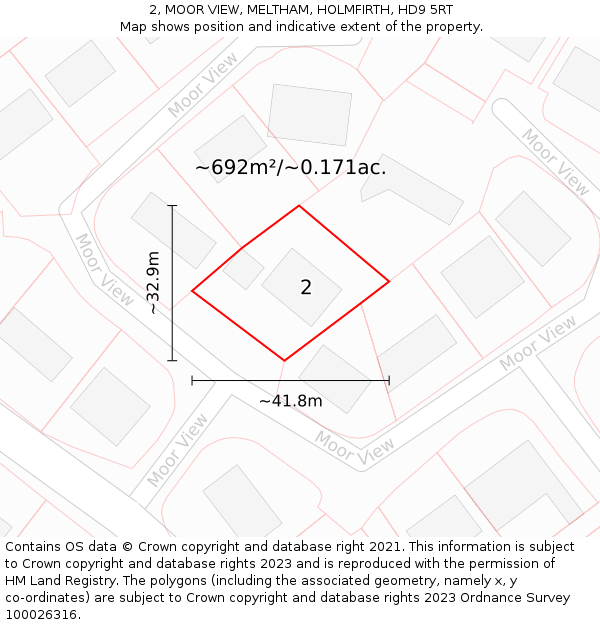 2, MOOR VIEW, MELTHAM, HOLMFIRTH, HD9 5RT
Map shows position and indicative extent of the property.

Moor View

Moor View

~692m²/~0.171ac.

Moor View

~32.9m

2

Moor View

~41.8m

Moor View

Moor View

Contains OS data © Crown copyright and database right 2021. This information is subject to Crown copyright and database rights 2023 and is reproduced with the permission of HM Land Registry. The polygons (including the associated geometry, namely x, y co-ordinates) are subject to Crown copyright and database rights 2023 Ordnance Survey 100026316.